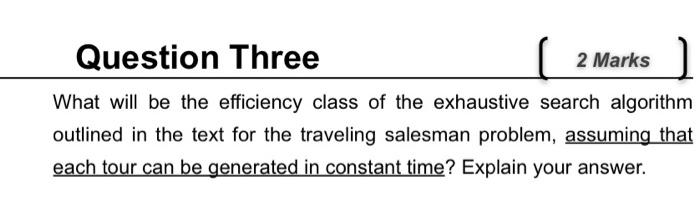 Question Three

2 Marks

What will be the efficiency class of the exhaustive search algorithm outlined in the text for the traveling salesman problem, assuming that each tour can be generated in constant time? Explain your answer.